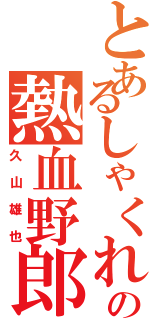 とあるしゃくれの
熱血野郎
久山雄也